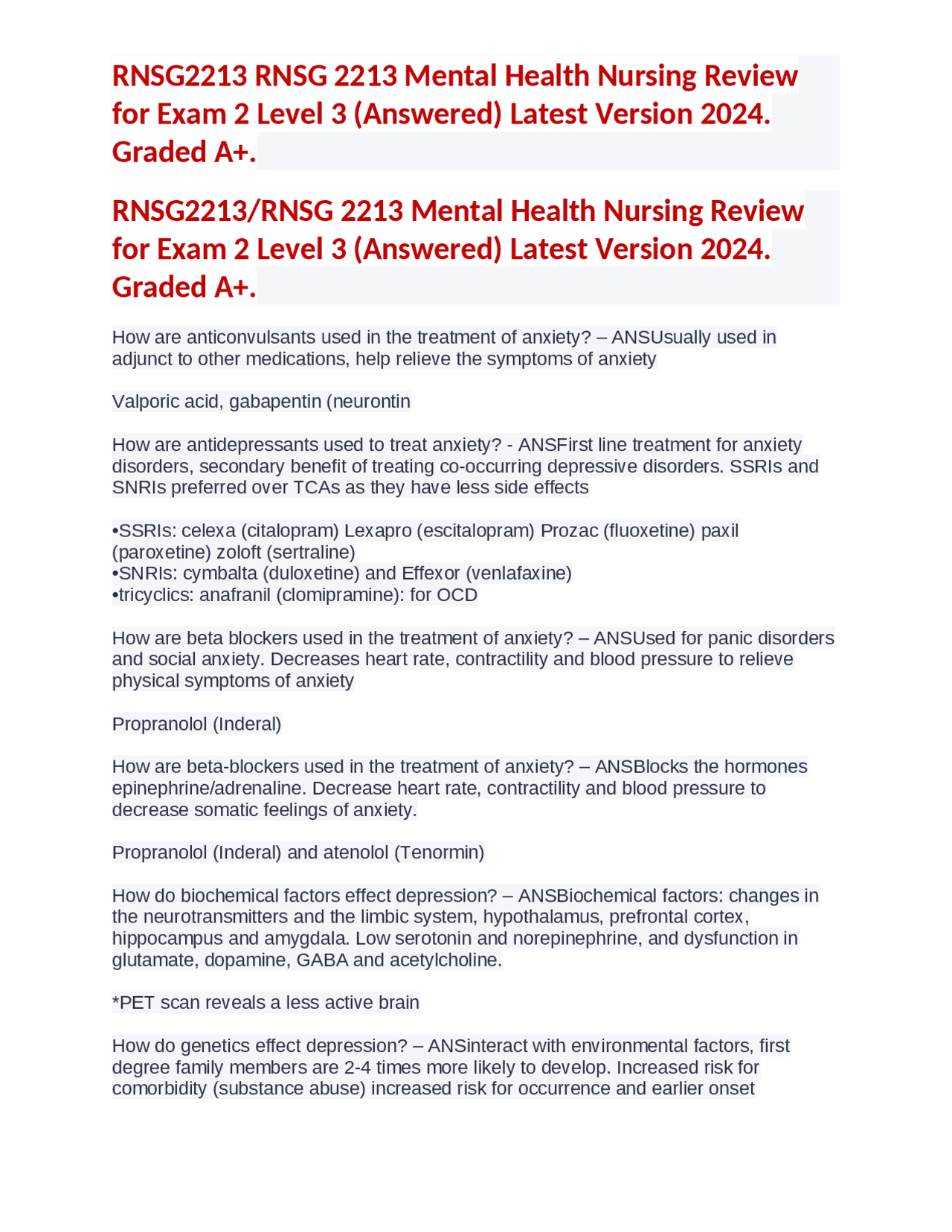 RNSG2213 RNSG 2213 Mental Health Nursing Review for Exam 2 Level 3 (Answered) Latest Version 2024. Graded A+.

RNSG2213/RNSG 2213 Mental Health Nursing Review for Exam 2 Level 3 (Answered) Latest Version 2024. Graded A+.

How are anticonvulsants used in the treatment of anxiety? – ANSUsually used in adjunct to other medications, help relieve the symptoms of anxiety

Valporic acid, gabapentin (neurontin

How are antidepressants used to treat anxiety? - ANSFirst line treatment for anxiety disorders, secondary benefit of treating co-occurring depressive disorders. SSRIs and SNRIs preferred over TCAs as they have less side effects

•SSRIs: celexa (citalopram) Lexapro (escitalopram) Prozac (fluoxetine) paxil (paroxetine) zoloft (sertraline)
•SNRIs: cymbalta (duloxetine) and Effexor (venlafaxine)
•tricyclics: anafranil (clomipramine): for OCD

How are beta blockers used in the treatment of anxiety? – ANSUsed for panic disorders and social anxiety. Decreases heart rate, contractility and blood pressure to relieve physical symptoms of anxiety

Propranolol (Inderal)

How are beta-blockers used in the treatment of anxiety? – ANSBlocks the hormones epinephrine/adrenaline. Decrease heart rate, contractility and blood pressure to decrease somatic feelings of anxiety.

Propranolol (Inderal) and atenolol (Tenormin)

How do biochemical factors effect depression? – ANSBiochemical factors: changes in the neurotransmitters and the limbic system, hypothalamus, prefrontal cortex, hippocampus and amygdala. Low serotonin and norepinephrine, and dysfunction in glutamate, dopamine, GABA and acetylcholine.

*PET scan reveals a less active brain

How do genetics effect depression? – ANSinteract with environmental factors, first degree family members are 2-4 times more likely to develop. Increased risk for comorbidity (substance abuse) increased risk for occurrence and earlier onset